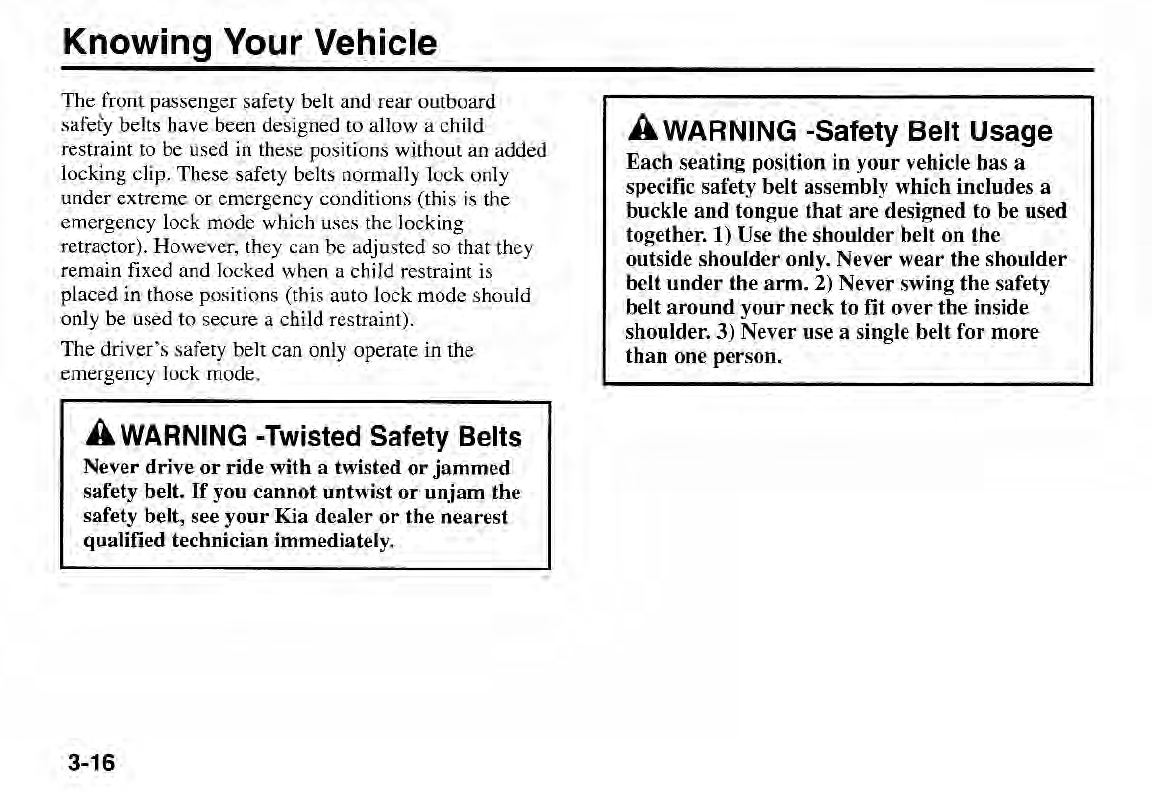 Knowing Your Vehicle

The front passenger safety belt and rear outboard safety belts have been designed to allow a child restraint to be used in these positions without an added locking clip. These safety belts normally lock only under extreme or emergency conditions (this is the emergency lock mode which uses the locking retractor). However, they can be adjusted so that they remain fixed and locked when a child restraint is placed in those positions (this auto lock mode should only be used to secure a child restraint).

The driver's safety belt can only operate in the emergency lock mode.

WARNING -Twisted Safety Belts

Never drive or ride with a twisted or jammed safety belt. If you cannot untwist or unjam the safety belt, see your Kia dealer or the nearest qualified technician immediately.

WARNING -Safety Belt Usage

Each seating position in your vehicle has a specific safety belt assembly which includes a buckle and tongue that are designed to be used together. 1) Use the shoulder belt on the outside shoulder only. Never wear the shoulder belt under the arm. 2) Never swing the safety belt around your neck to fit over the inside shoulder. 3) Never use a single belt for more than one person.

3-16